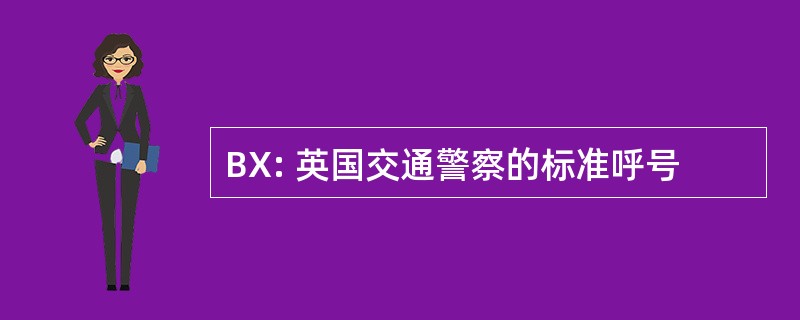 BX: 英国交通警察的标准呼号